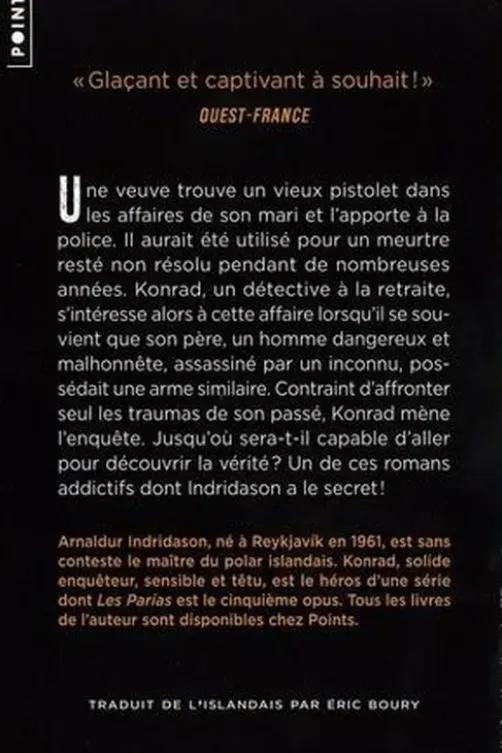 POINT

« Glaçant et captivant à souhait ! »
OUEST-FRANCE

Une veuve trouve un vieux pistolet dans les affaires de son mari et l'apporte à la police. Il aurait été utilisé pour un meurtre resté non résolu pendant de nombreuses années. Konrad, un détective à la retraite, s'intéresse alors à cette affaire lorsqu'il se souvient que son père, un homme dangereux et malhonnête, assassiné par un inconnu, possédait une arme similaire. Contraint d'affronter seul les traumas de son passé, Konrad mène l'enquête. Jusqu'où sera-t-il capable d'aller pour découvrir la vérité ? Un de ces romans addictifs dont Indridason a le secret !

Arnaldur Indridason, né à Reykjavík en 1961, est sans conteste le maître du polar islandais. Konrad, solide enquêteur, sensible et têtu, est le héros d'une série dont Les Parias est le cinquième opus. Tous les livres de l'auteur sont disponibles chez Points.

TRADUIT DE L'ISLANDAIS PAR ÉRIC BOURY